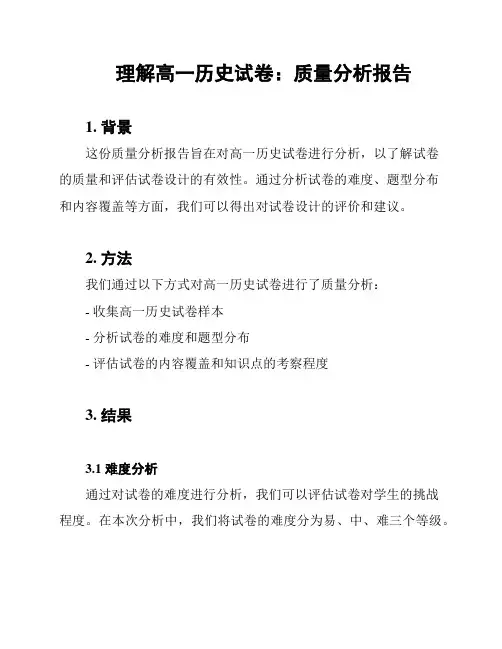 理解高一历史试卷：质量分析报告

1. 背景

这份质量分析报告旨在对高一历史试卷进行分析，以了解试卷的质量和评估试卷设计的有效性。通过分析试卷的难度、题型分布和内容覆盖等方面，我们可以得出对试卷设计的评价和建议。

2. 方法

我们通过以下方式对高一历史试卷进行了质量分析：

- 收集高一历史试卷样本

- 分析试卷的难度和题型分布

- 评估试卷的内容覆盖和知识点的考察程度

3. 结果

3.1 难度分析

通过对试卷的难度进行分析，我们可以评估试卷对学生的挑战程度。在本次分析中，我们将试卷的难度分为易、中、难三个等级。